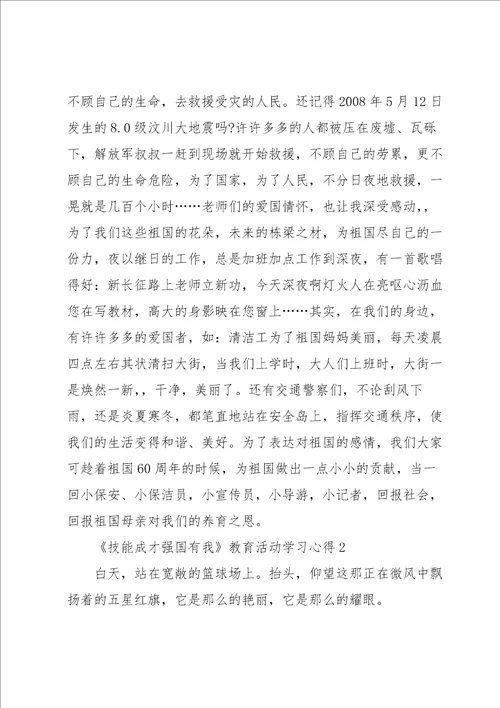 不顾自己的生命，去救援受灾的人民。还记得2008年5月12日发生的8.0级汶川大地震吗?许许多多的人都被压在废墟、瓦砾下，解放军叔叔一赶到现场就开始救援，不顾自己的劳累，更不顾自己的生命危险，为了国家，为了人民，不分日夜地救援，一晃就是几百个小时……老师们的爱国情怀，也让我深受感动，，为了我们这些祖国的花朵，未来的栋梁之材，为祖国尽自己的一份力，夜以继日的工作，总是加班加点工作到深夜，有一首歌唱得好：新长征路上老师立新功，今天深夜啊灯火人在亮呕心沥血您在写教材，高大的身影映在您窗上……其实，在我们的身边，有许许多多的爱国者，如：清洁工为了祖国妈妈美丽，每天凌晨四点左右其状清扫大街，当我们上学时，大人们上班时，大街一是焕然一新，，干净，美丽了。还有交通警察们，不论刮风下雨，还是炎夏寒冬，都笔直地站在安全岛上，指挥交通秩序，使我们的生活变得和谐、美好。为了表达对祖国的感情，我们大家可趁着祖国60周年的时候，为祖国做出一点小小的贡献，当一回小保安、小保洁员，小宣传员，小导游，小记者，回报社会，回报祖国母亲对我们的养育之恩。

《技能成才强国有我》教育活动学习心得2

白天，站在宽敞的篮球场上。抬头，仰望这那正在微风中飘扬着的五星红旗，它是那么的艳丽，它是那么的耀眼。